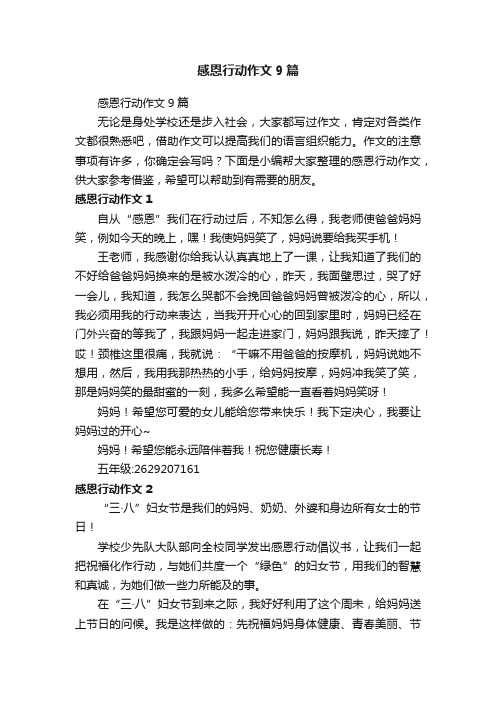 感恩行动作文9篇

感恩行动作文9篇

无论是身处学校还是步入社会，大家都写过作文，肯定对各类作文都很熟悉吧，借助作文可以提高我们的语言组织能力。作文的注意事项有许多，你确定会写吗？下面是小编帮大家整理的感恩行动作文，供大家参考借鉴，希望可以帮助到有需要的朋友。

感恩行动作文1

自从“感恩”我们在行动过后，不知怎么得，我老师使爸爸妈妈笑，例如今天的晚上，嘿！我使妈妈笑了，妈妈说要给我买手机！

王老师，我感谢你给我认认真真地上了一课，让我知道了我们的不好给爸爸妈妈换来的是被水泼冷的心，昨天，我面壁思过，哭了好一会儿，我知道，我怎么哭都不会挽回爸爸妈妈曾被泼冷的心，所以，我必须用我的行动来表达，当我开开心心的回到家里时，妈妈已经在门外兴奋的等我了，我跟妈妈一起走进家门，妈妈跟我说，昨天摔了！哎！颈椎这里很痛，我就说：“干嘛不用爸爸的按摩机，妈妈说她不想用，然后，我用我那热热的小手，给妈妈按摩，妈妈冲我笑了笑，那是妈妈笑的最甜蜜的一刻，我多么希望能一直看着妈妈笑呀！

妈妈！希望您可爱的女儿能给您带来快乐！我下定决心，我要让妈妈过的开心~

妈妈！希望您能永远陪伴着我！祝您健康长寿！

五年级:2629207161

感恩行动作文2

“三·八”妇女节是我们的妈妈、奶奶、外婆和身边所有女士的节日！

学校少先队大队部向全校同学发出感恩行动倡议书，让我们一起把祝福化作行动，与她们共度一个“绿色”的妇女节，用我们的智慧和真诚，为她们做一些力所能及的事。

在“三·八”妇女节到来之际，我好好利用了这个周末，给妈妈送上节日的问候。我是这样做的：先祝福妈妈身体健康、青春美丽、节